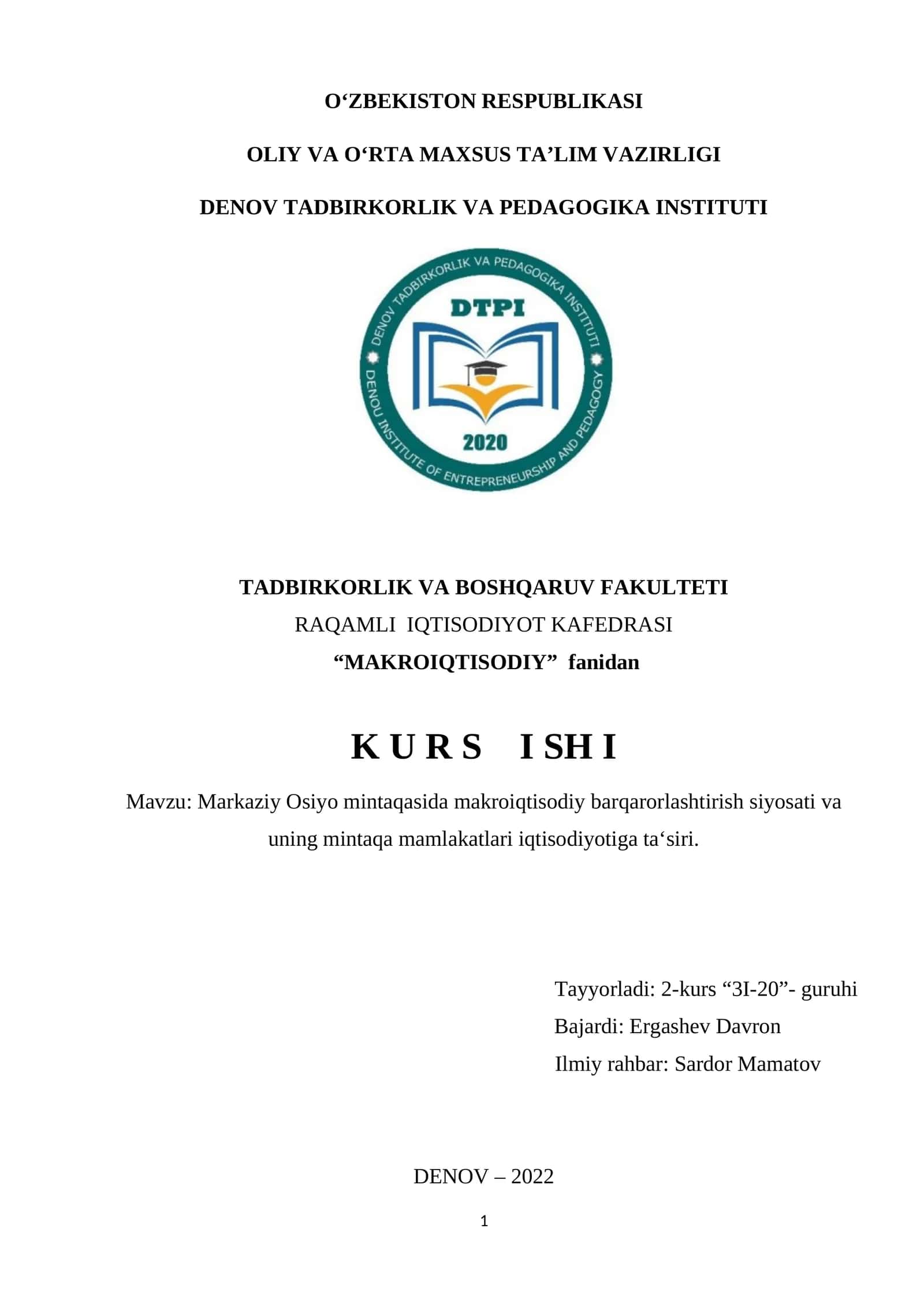 O‘ZBEKISTON RESPUBLIKASI

OLIY VA O‘RTA MAXSUS TA’LIM VAZIRLIGI

DENOV TADBIRKORLIK VA PEDAGOGIKA INSTITUTI

DENOV TADBIRKORLIK VA PEDAGOGIKA INSTITUTI
DTPI
2020
DENOU INSTITUTE OF ENTREPRENEURSHIP AND PEDAGOGY

TADBIRKORLIK VA BOSHQARUV FAKULTETI
RAQAMLI IQTISODIYOT KAFEDRASI
“MAKROIQTISODIY” fanidan

K U R S  I SH I

Mavzu: Markaziy Osiyo mintaqasida makroiqtisodiy barqarorlashtirish siyosati va uning mintaqa mamlakatlari iqtisodiyotiga ta‘siri.

Tayyorladi: 2-kurs “3I-20”- guruhi
Bajardi: Ergashev Davron
Ilmiy rahbar: Sardor Mamatov

DENOV – 2022

1